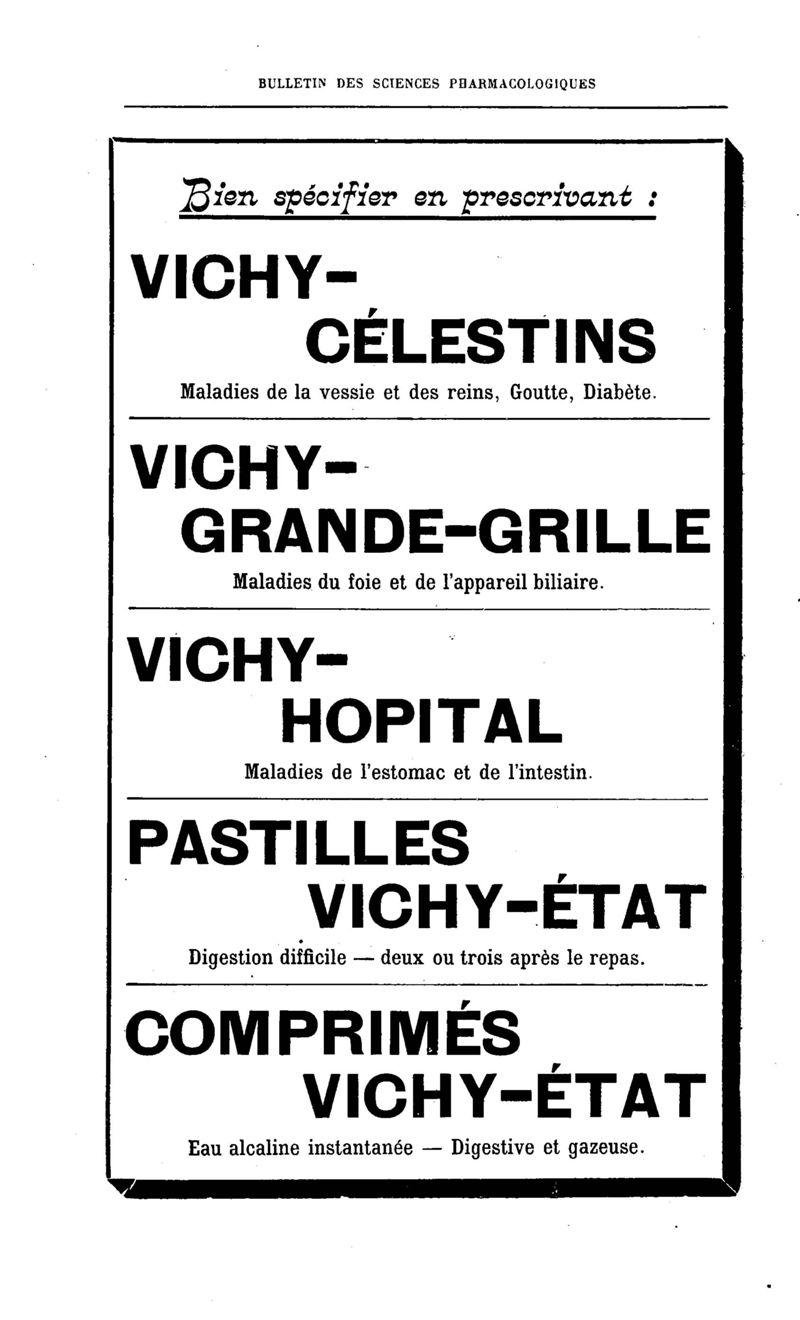 BULLETIN DES SCIENCES PHARMACOLOGIQUES

Bien spécifier en prescrivant :

VICHY-CÉLESTINS

Maladies de la vessie et des reins, Goutte, Diabète.

VICHY-GRANDE-GRILLE

Maladies du foie et de l'appareil biliaire.

VICHY-HOPITAL

Maladies de l'estomac et de l'intestin.

PASTILLES VICHY-ÉTAT

Digestion difficile — deux ou trois après le repas.

COMPRIMÉS VICHY-ÉTAT

Eau alcaline instantanée — Digestive et gazeuse.